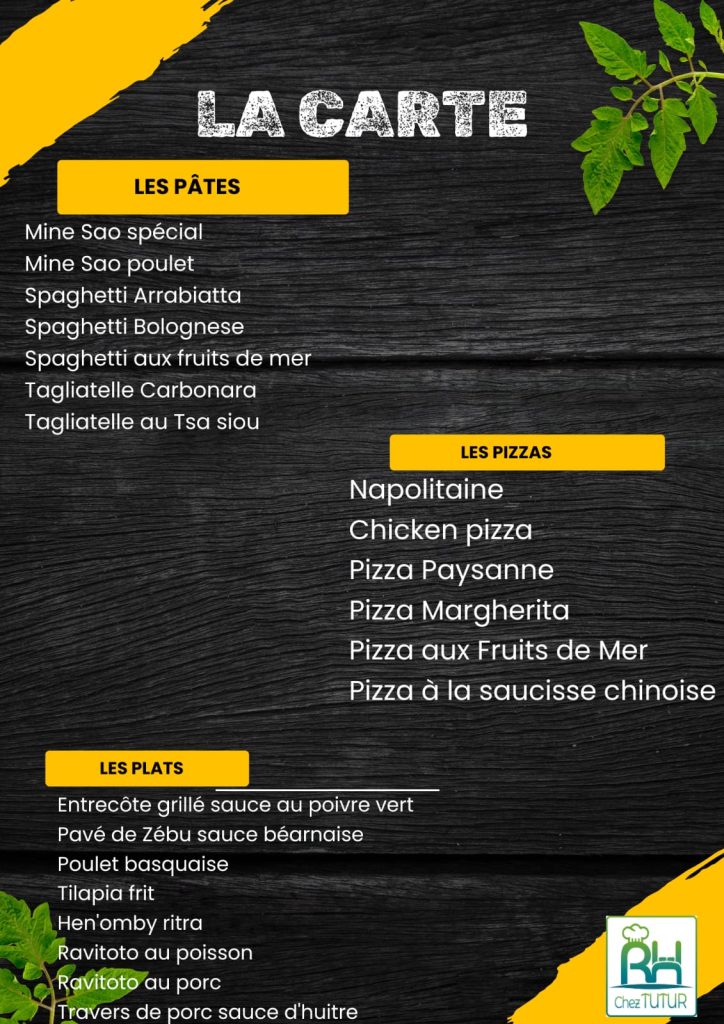 LA CARTE

LES PÂTES

Mine Sao spécial
Mine Sao poulet
Spaghetti Arrabiatta
Spaghetti Bolognese
Spaghetti aux fruits de mer
Tagliatelle Carbonara
Tagliatelle au Tsa siou

LES PIZZAS

Napolitaine
Chicken pizza
Pizza Paysanne
Pizza Margherita
Pizza aux Fruits de Mer
Pizza à la saucisse chinoise

LES PLATS

Entrecôte grillé sauce au poivre vert
Pavé de Zébu sauce béarnaise
Poulet basquaise
Tilapia frit
Hen'omby ritra
Ravitoto au poisson
Ravitoto au porc
Travers de porc sauce d'huitre

RH
Chez TUTUR